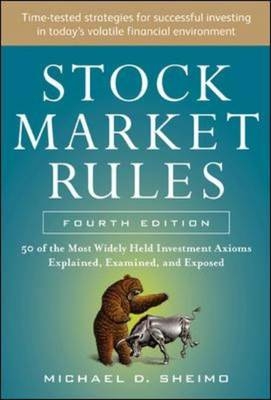 Time-tested strategies for successful investing in today's volatile financial environment

STOCK MARKET RULES

FOURTH EDITION

50 of the Most Widely Held Investment Axioms Explained, Examined, and Exposed

MICHAEL D. SHEIMO